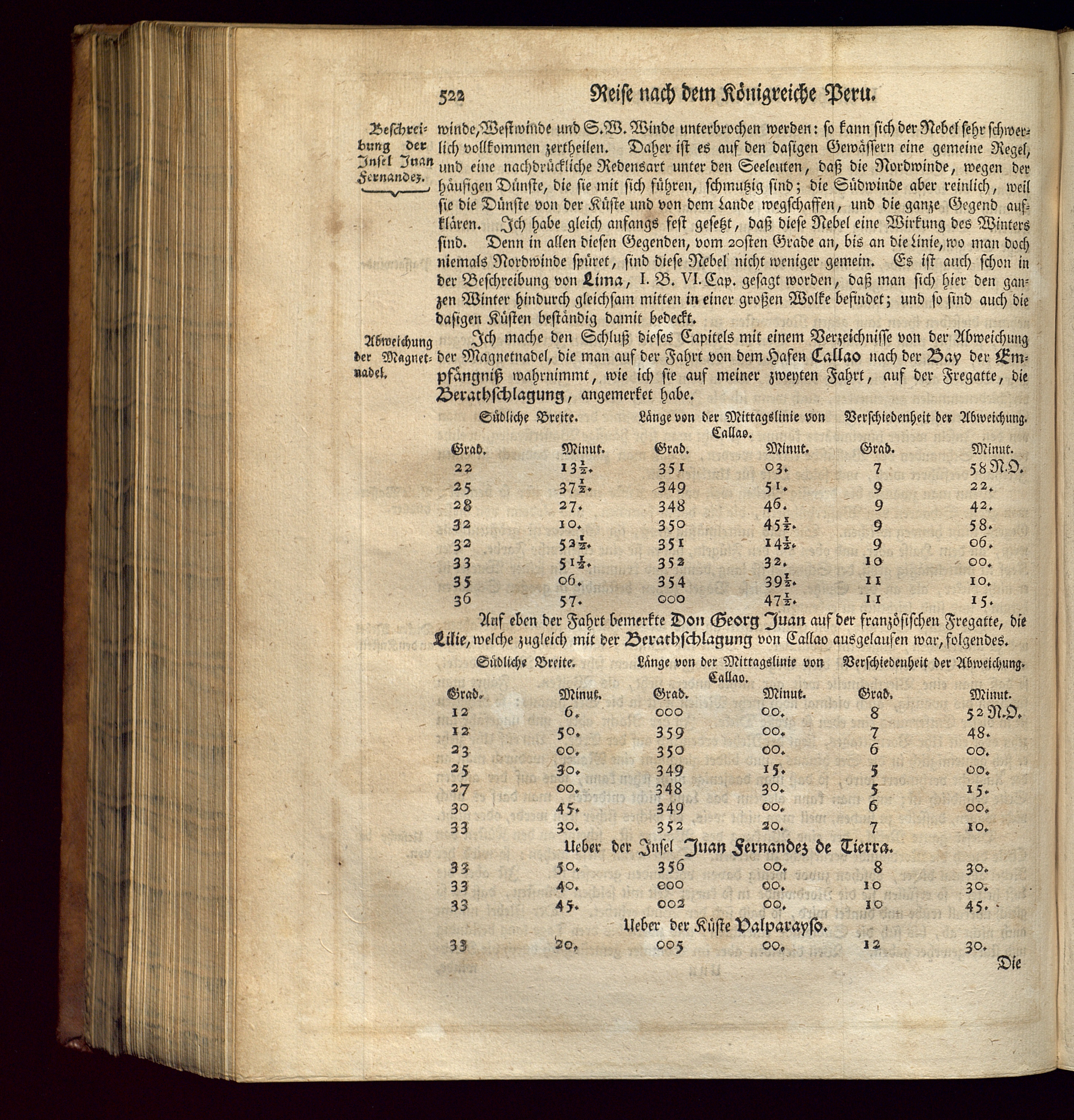 522 Reise nach dem Königreiche Peru.

Beschreibung der Insel Juan Fernandez.

winde, Westwinde und S.W. Winde unterbrochen werden: so kann sich der Nebel sehr schwerlich vollkommen zertheilen. Daher ist es auf den dasigen Gewässern eine gemeine Regel, und eine nachdrückliche Redensart unter den Seeleuten, daß die Nordwinde, wegen der häufigen Dünste, die sie mit sich führen, schmutzig sind; die Südwinde aber reinlich, weil sie die Dünste von der Küste und von dem Lande wegschaffen, und die ganze Gegend aufklären. Ich habe gleich anfangs fest gesetzt, daß diese Nebel eine Wirkung des Winters sind. Denn in allen diesen Gegenden, vom 20sten Grade an, bis an die Linie, wo man doch niemals Nordwinde spüret, sind diese Nebel nicht weniger gemein. Es ist auch schon in der Beschreibung von Lima, I. B. VI. Cap. gesagt worden, daß man sich hier den ganzen Winter hindurch gleichsam mitten in einer großen Wolke befindet; und so sind auch die dasigen Küsten beständig damit bedeckt.

Abweichung der Magnetnadel.

Ich mache den Schluß dieses Capitels mit einem Verzeichnisse von der Abweichung der Magnetnadel, die man auf der Fahrt von dem Hafen Callao nach der Bay der Empfängniß wahrnimmt, wie ich sie auf meiner zweyten Fahrt, auf der Fregatte, die Berathschlagung, angemerket habe.

| Südliche Breite. | | Länge von der Mittagslinie von Callao. | | Verschiedenheit der Abweichung. | |
|---|---|---|---|---|---|
| Grad. | Minut. | Grad. | Minut. | Grad. | Minut. |
| 22 | $13\frac{1}{2}$. | 351 | 03. | 7 | 58 N.O. |
| 25 | $37\frac{1}{2}$. | 349 | 51. | 9 | 22. |
| 28 | 27. | 348 | 46. | 9 | 42. |
| 32 | 10. | 350 | $45\frac{1}{2}$. | 9 | 58. |
| 32 | $53\frac{1}{2}$. | 351 | $14\frac{1}{2}$. | 9 | 06. |
| 33 | $51\frac{1}{2}$. | 352 | 32. | 10 | 00. |
| 35 | 06. | 354 | $39\frac{1}{2}$. | 11 | 10. |
| 36 | 57. | 000 | $47\frac{1}{2}$. | 11 | 15. |

Auf eben der Fahrt bemerkte Don Georg Juan auf der französischen Fregatte, die Lilie, welche zugleich mit der Berathschlagung von Callao ausgelaufen war, folgendes.

| Südliche Breite. | | Länge von der Mittagslinie von Callao. | | Verschiedenheit der Abweichung. | |
|---|---|---|---|---|---|
| Grad. | Minut. | Grad. | Minut. | Grad. | Minut. |
| 12 | 6. | 000 | 00. | 8 | 52 N.O. |
| 12 | 50. | 359 | 00. | 7 | 48. |
| 23 | 00. | 350 | 00. | 6 | 00. |
| 25 | 30. | 349 | 15. | 5 | 00. |
| 27 | 00. | 348 | 30. | 5 | 15. |
| 30 | 45. | 349 | 00. | 6 | 00. |
| 33 | 30. | 352 | 20. | 7 | 10. |
| Ueber der Insel Juan Fernandez de Tierra. | | | | | |
| 33 | 50. | 356 | 00. | 8 | 30. |
| 33 | 40. | 000 | 00. | 10 | 30. |
| 33 | 45. | 002 | 00. | 10 | 45. |
| Ueber der Küste Valparayso. | | | | | |
| 33 | 20. | 005 | 00. | 12 | 30. |

Die